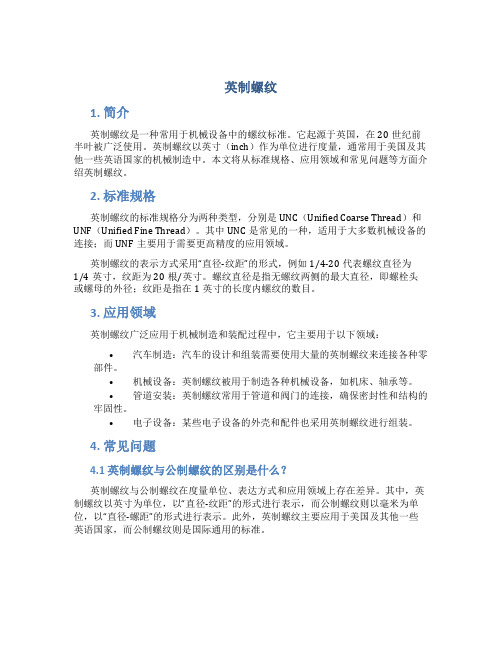 英制螺纹

1. 简介

英制螺纹是一种常用于机械设备中的螺纹标准。它起源于英国，在 20 世纪前半叶被广泛使用。英制螺纹以英寸（inch）作为单位进行度量，通常用于美国及其他一些英语国家的机械制造中。本文将从标准规格、应用领域和常见问题等方面介绍英制螺纹。

2. 标准规格

英制螺纹的标准规格分为两种类型，分别是 UNC（Unified Coarse Thread）和 UNF（Unified Fine Thread）。其中 UNC 是常见的一种，适用于大多数机械设备的连接；而 UNF 主要用于需要更高精度的应用领域。

英制螺纹的表示方式采用“直径-纹距”的形式，例如 1/4-20 代表螺纹直径为 1/4 英寸，纹距为 20 根/英寸。螺纹直径是指无螺纹两侧的最大直径，即螺栓头或螺母的外径；纹距是指在 1 英寸的长度内螺纹的数目。

3. 应用领域

英制螺纹广泛应用于机械制造和装配过程中，它主要用于以下领域：

• 汽车制造：汽车的设计和组装需要使用大量的英制螺纹来连接各种零部件。
• 机械设备：英制螺纹被用于制造各种机械设备，如机床、轴承等。
• 管道安装：英制螺纹常用于管道和阀门的连接，确保密封性和结构的牢固性。
• 电子设备：某些电子设备的外壳和配件也采用英制螺纹进行组装。

4. 常见问题

4.1 英制螺纹与公制螺纹的区别是什么？

英制螺纹与公制螺纹在度量单位、表达方式和应用领域上存在差异。其中，英制螺纹以英寸为单位，以“直径-纹距”的形式进行表示，而公制螺纹则以毫米为单位，以“直径-螺距”的形式进行表示。此外，英制螺纹主要应用于美国及其他一些英语国家，而公制螺纹则是国际通用的标准。